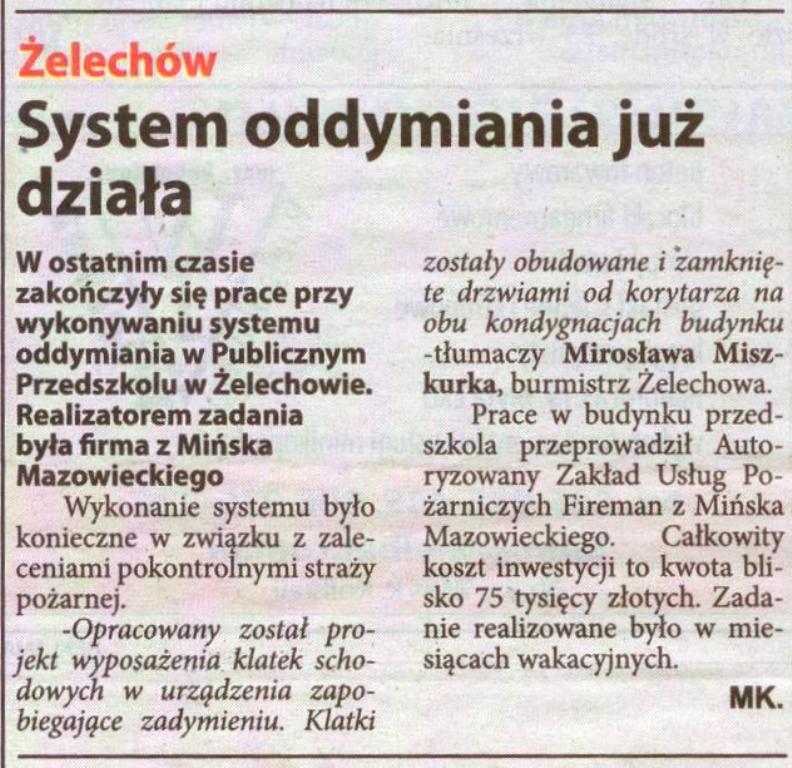 Żelechów

System oddymiania już działa

W ostatnim czasie zakończyły się prace przy wykonywaniu systemu oddymiania w Publicznym Przedszkolu w Żelechowie. Realizatorem zadania była firma z Mińska Mazowieckiego

Wykonanie systemu było konieczne w związku z zaleceniami pokontrolnymi straży pożarnej.

-Opracowany został projekt wyposażenia klatek schodowych w urządzenia zapobiegające zadymieniu. Klatki zostały obudowane i zamknięte drzwiami od korytarza na obu kondygnacjach budynku -tłumaczy Mirosława Miszkurka, burmistrz Żelechowa.

Prace w budynku przedszkola przeprowadził Autoryzowany Zakład Usług Pożarniczych Fireman z Mińska Mazowieckiego. Całkowity koszt inwestycji to kwota blisko 75 tysięcy złotych. Zadanie realizowane było w miesiącach wakacyjnych.

MK.